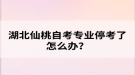 湖北仙桃自考专业停考了怎么办？